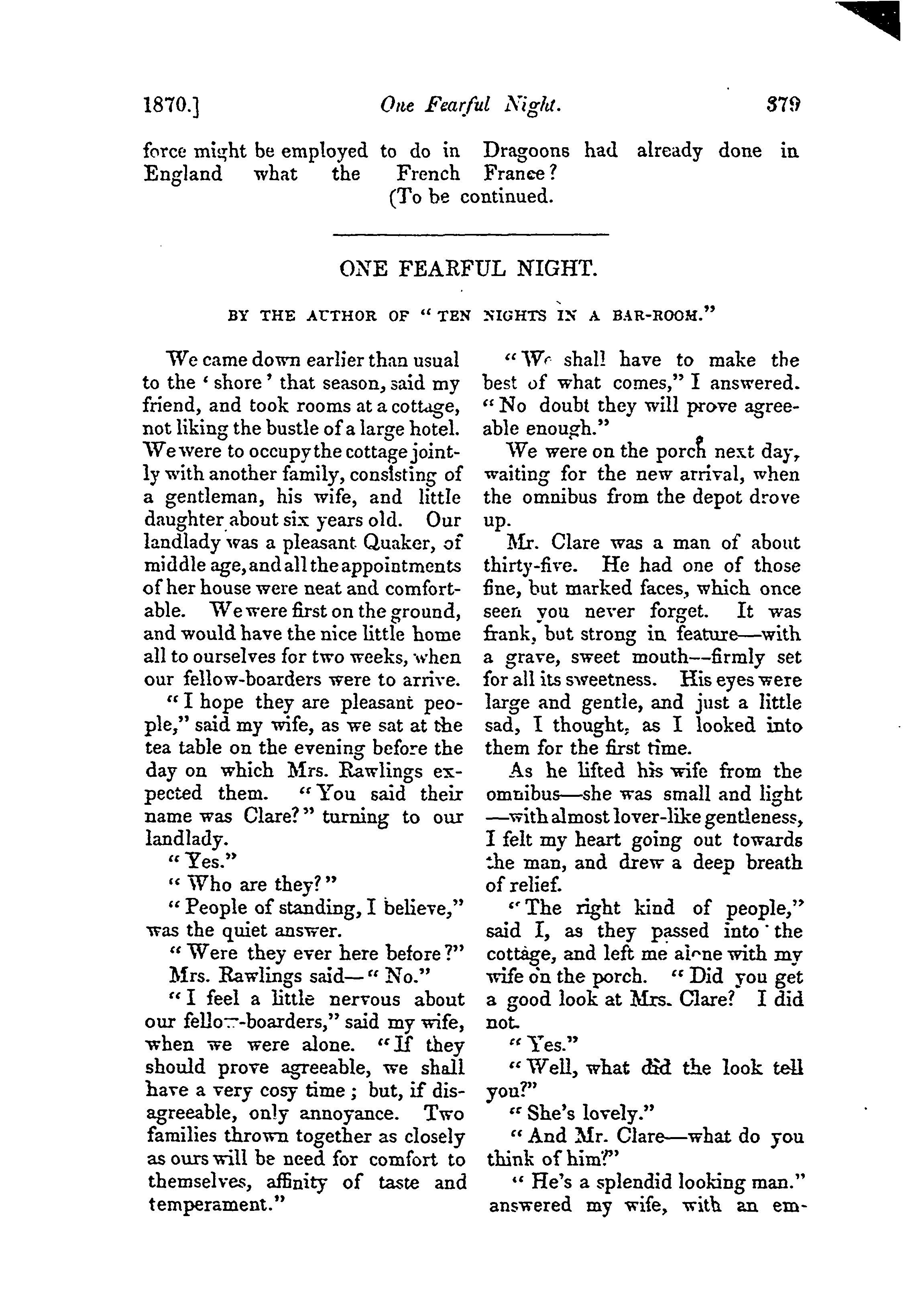 1870.] One Fearful Night. 379

force might be employed to do in England what the French Dragoons had already done in France?

(To be continued.

ONE FEARFUL NIGHT.

BY THE AUTHOR OF "TEN NIGHTS IN A BAR-ROOM."

We came down earlier than usual to the 'shore' that season, said my friend, and took rooms at a cottage, not liking the bustle of a large hotel. We were to occupy the cottage jointly with another family, consisting of a gentleman, his wife, and little daughter about six years old. Our landlady was a pleasant Quaker, of middle age, and all the appointments of her house were neat and comfortable. We were first on the ground, and would have the nice little home all to ourselves for two weeks, when our fellow-boarders were to arrive.

"I hope they are pleasant people," said my wife, as we sat at the tea table on the evening before the day on which Mrs. Rawlings expected them. "You said their name was Clare?" turning to our landlady.

"Yes."

"Who are they?"

"People of standing, I believe," was the quiet answer.

"Were they ever here before?"

Mrs. Rawlings said—"No."

"I feel a little nervous about our fellow-boarders," said my wife, when we were alone. "If they should prove agreeable, we shall have a very cosy time; but, if disagreeable, only annoyance. Two families thrown together as closely as ours will be need for comfort to themselves, affinity of taste and temperament."

"We shall have to make the best of what comes," I answered. "No doubt they will prove agreeable enough."

We were on the porch next day, waiting for the new arrival, when the omnibus from the depot drove up.

Mr. Clare was a man of about thirty-five. He had one of those fine, but marked faces, which once seen you never forget. It was frank, but strong in feature—with a grave, sweet mouth—firmly set for all its sweetness. His eyes were large and gentle, and just a little sad, I thought, as I looked into them for the first time.

As he lifted his wife from the omnibus—she was small and light—with almost lover-like gentleness, I felt my heart going out towards the man, and drew a deep breath of relief.

"The right kind of people," said I, as they passed into the cottage, and left me alone with my wife on the porch. "Did you get a good look at Mrs. Clare? I did not.

"Yes."

"Well, what did the look tell you?"

"She's lovely."

"And Mr. Clare—what do you think of him?"

"He's a splendid looking man." answered my wife, with an em-